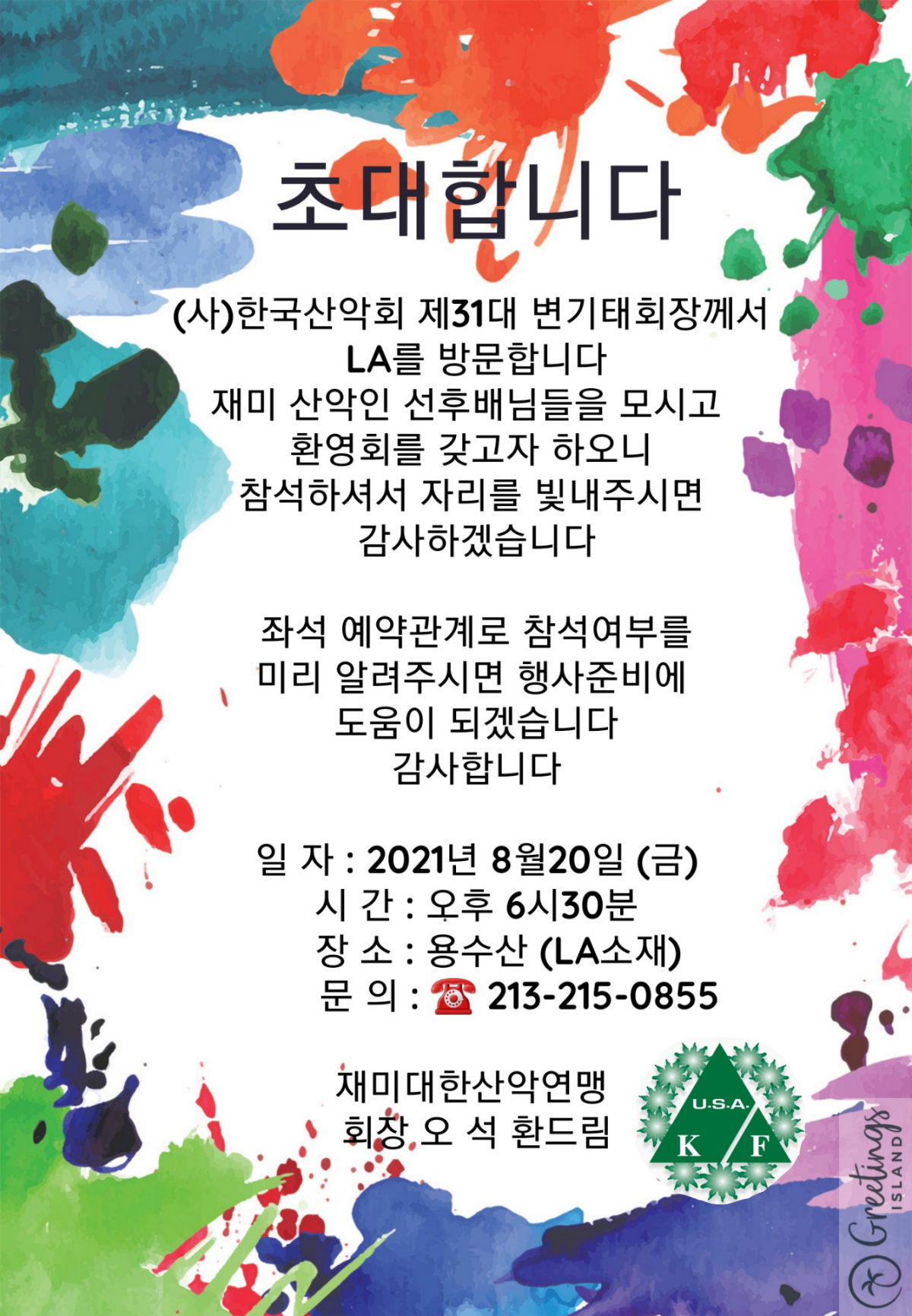 초대합니다

(사)한국산악회 제31대 변기태회장께서 LA를 방문합니다
재미 산악인 선후배님들을 모시고
환영회를 갖고자 하오니
참석하셔서 자리를 빛내주시면
감사하겠습니다

좌석 예약관계로 참석여부를
미리 알려주시면 행사준비에
도움이 되겠습니다
감사합니다

일 자 : 2021년 8월20일 (금)
시 간 : 오후 6시30분
장 소 : 용수산 (LA소재)
문 의 : ☎ 213-215-0855

재미대한산악연맹
회장 오 석 환드림

U.S.A.
K F

Greetings ISLAND